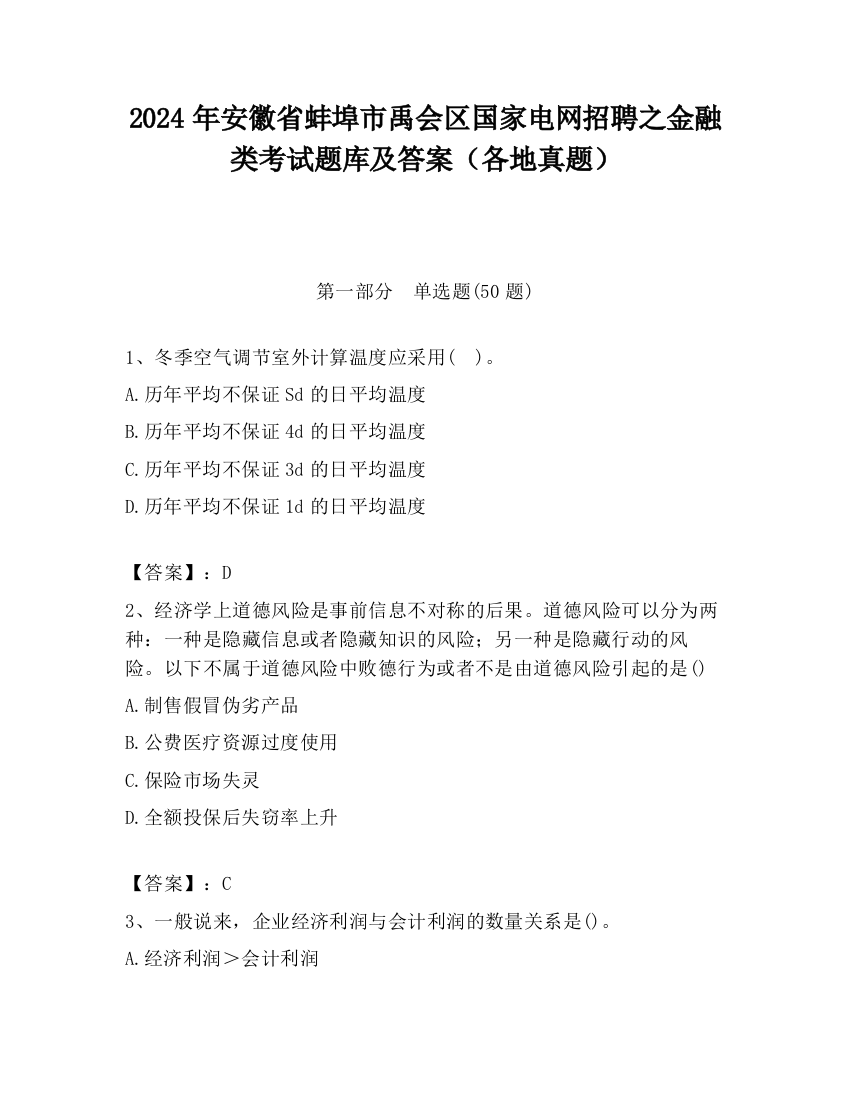 2024 年安徽省蚌埠市禹会区国家电网招聘之金融类考试题库及答案（各地真题）

第一部分　单选题(50 题)

1、冬季空气调节室外计算温度应采用(　)。
A.历年平均不保证 Sd 的日平均温度
B.历年平均不保证 4d 的日平均温度
C.历年平均不保证 3d 的日平均温度
D.历年平均不保证 1d 的日平均温度

【答案】：D
2、经济学上道德风险是事前信息不对称的后果。道德风险可以分为两种：一种是隐藏信息或者隐藏知识的风险；另一种是隐藏行动的风险。以下不属于道德风险中败德行为或者不是由道德风险引起的是()
A.制售假冒伪劣产品
B.公费医疗资源过度使用
C.保险市场失灵
D.全额投保后失窃率上升

【答案】：C
3、一般说来，企业经济利润与会计利润的数量关系是()。
A.经济利润＞会计利润